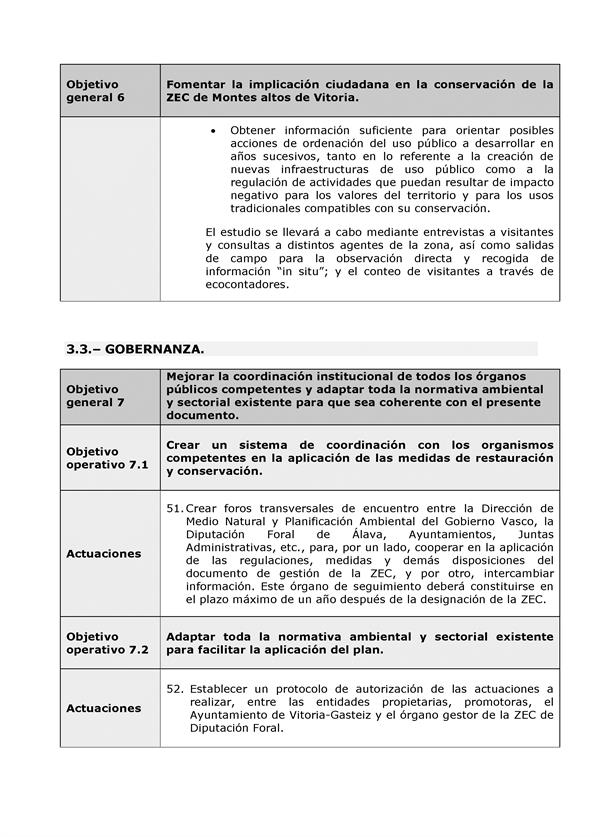 | Objetivo general 6 | Fomentar la implicación ciudadana en la conservación de la ZEC de Montes altos de Vitoria. |
|---|---|
| | • Obtener información suficiente para orientar posibles acciones de ordenación del uso público a desarrollar en años sucesivos, tanto en lo referente a la creación de nuevas infraestructuras de uso público como a la regulación de actividades que puedan resultar de impacto negativo para los valores del territorio y para los usos tradicionales compatibles con su conservación. El estudio se llevará a cabo mediante entrevistas a visitantes y consultas a distintos agentes de la zona, así como salidas de campo para la observación directa y recogida de información "in situ"; y el conteo de visitantes a través de ecocontadores. |

3.3.– GOBERNANZA.

| Objetivo general 7 | Mejorar la coordinación institucional de todos los órganos públicos competentes y adaptar toda la normativa ambiental y sectorial existente para que sea coherente con el presente documento. |
|---|---|
| Objetivo operativo 7.1 | Crear un sistema de coordinación con los organismos competentes en la aplicación de las medidas de restauración y conservación. |
| Actuaciones | 51. Crear foros transversales de encuentro entre la Dirección de Medio Natural y Planificación Ambiental del Gobierno Vasco, la Diputación Foral de Álava, Ayuntamientos, Juntas Administrativas, etc., para, por un lado, cooperar en la aplicación de las regulaciones, medidas y demás disposiciones del documento de gestión de la ZEC, y por otro, intercambiar información. Este órgano de seguimiento deberá constituirse en el plazo máximo de un año después de la designación de la ZEC. |
| Objetivo operativo 7.2 | Adaptar toda la normativa ambiental y sectorial existente para facilitar la aplicación del plan. |
| Actuaciones | 52. Establecer un protocolo de autorización de las actuaciones a realizar, entre las entidades propietarias, promotoras, el Ayuntamiento de Vitoria-Gasteiz y el órgano gestor de la ZEC de Diputación Foral. |